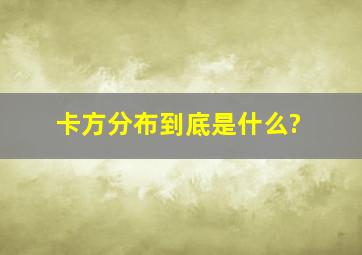 卡方分布到底是什么?